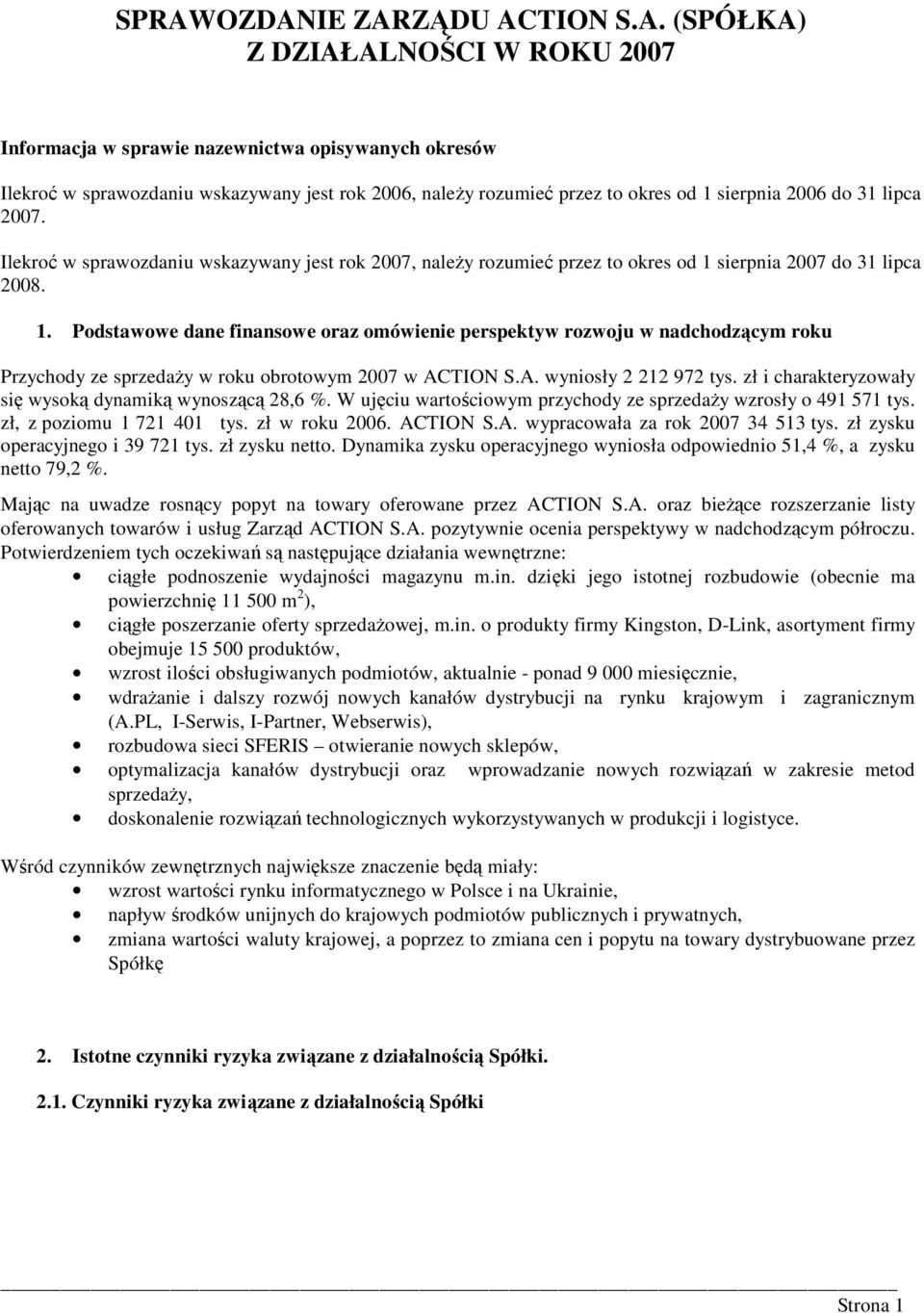 SPRAWOZDANIE ZARZĄDU ACTION S.A. (SPÓŁKA) Z DZIAŁALNOŚCI W ROKU 2007

Informacja w sprawie nazewnictwa opisywanych okresów

Ilekroć w sprawozdaniu wskazywany jest rok 2006, należy rozumieć przez to okres od 1 sierpnia 2006 do 31 lipca 2007.

Ilekroć w sprawozdaniu wskazywany jest rok 2007, należy rozumieć przez to okres od 1 sierpnia 2007 do 31 lipca 2008.

1. Podstawowe dane finansowe oraz omówienie perspektyw rozwoju w nadchodzącym roku

Przychody ze sprzedaży w roku obrotowym 2007 w ACTION S.A. wyniosły 2 212 972 tys. zł i charakteryzowały się wysoką dynamiką wynoszącą 28,6 %. W ujęciu wartościowym przychody ze sprzedaży wzrosły o 491 571 tys. zł, z poziomu 1 721 401 tys. zł w roku 2006. ACTION S.A. wypracowała za rok 2007 34 513 tys. zł zysku operacyjnego i 39 721 tys. zł zysku netto. Dynamika zysku operacyjnego wyniosła odpowiednio 51,4 %, a zysku netto 79,2 %.

Mając na uwadze rosnący popyt na towary oferowane przez ACTION S.A. oraz bieżące rozszerzanie listy oferowanych towarów i usług Zarząd ACTION S.A. pozytywnie ocenia perspektywy w nadchodzącym półroczu. Potwierdzeniem tych oczekiwań są następujące działania wewnętrzne:

• ciągłe podnoszenie wydajności magazynu m.in. dzięki jego istotnej rozbudowie (obecnie ma powierzchnię 11 500 $m^2$),
• ciągłe poszerzanie oferty sprzedażowej, m.in. o produkty firmy Kingston, D-Link, asortyment firmy obejmuje 15 500 produktów,
• wzrost ilości obsługiwanych podmiotów, aktualnie - ponad 9 000 miesięcznie,
• wdrażanie i dalszy rozwój nowych kanałów dystrybucji na rynku krajowym i zagranicznym (A.PL, I-Serwis, I-Partner, Webserwis),
• rozbudowa sieci SFERIS – otwieranie nowych sklepów,
• optymalizacja kanałów dystrybucji oraz wprowadzanie nowych rozwiązań w zakresie metod sprzedaży,
• doskonalenie rozwiązań technologicznych wykorzystywanych w produkcji i logistyce.

Wśród czynników zewnętrznych największe znaczenie będą miały:
• wzrost wartości rynku informatycznego w Polsce i na Ukrainie,
• napływ środków unijnych do krajowych podmiotów publicznych i prywatnych,
• zmiana wartości waluty krajowej, a poprzez to zmiana cen i popytu na towary dystrybuowane przez Spółkę

2. Istotne czynniki ryzyka związane z działalnością Spółki.

2.1. Czynniki ryzyka związane z działalnością Spółki

Strona 1